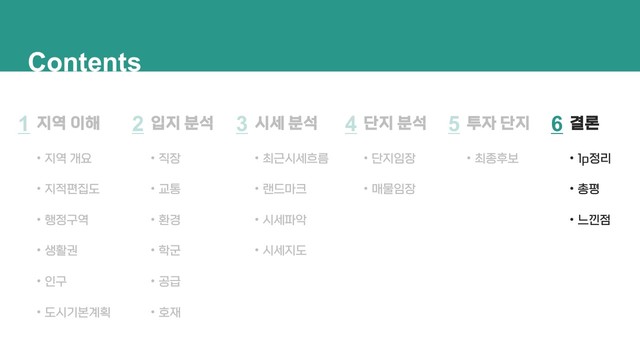 Contents

1 지역 이해

• 지역 개요
• 지적편집도
• 행정구역
• 생활권
• 인구
• 도시기본계획

2 입지 분석

• 직장
• 교통
• 환경
• 학군
• 공급
• 호재

3 시세 분석

• 최근시세흐름
• 랜드마크
• 시세파악
• 시세지도

4 단지 분석

• 단지임장
• 매물임장

5 투자 단지

• 최종후보

6 결론

• 1p정리
• 총평
• 느낀점